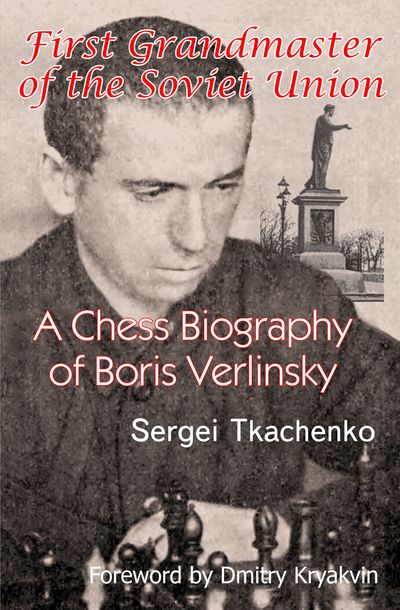 First Grandmaster of the Soviet Union

A Chess Biography of Boris Verlinsky

Sergei Tkachenko

Foreword by Dmitry Kryakvin